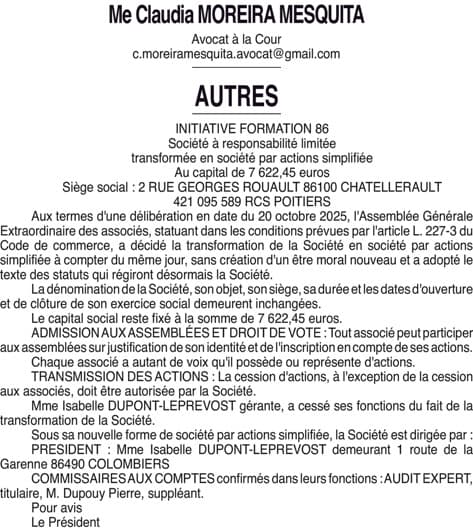 Me Claudia MOREIRA MESQUITA

Avocat à la Cour
c.moreiramesquita.avocat@gmail.com

AUTRES

INITIATIVE FORMATION 86
Société à responsabilité limitée
transformée en société par actions simplifiée
Au capital de 7 622,45 euros
Siège social : 2 RUE GEORGES ROUAULT 86100 CHATELLERAULT
421 095 589 RCS POITIERS

Aux termes d'une délibération en date du 20 octobre 2025, l'Assemblée Générale Extraordinaire des associés, statuant dans les conditions prévues par l'article L. 227-3 du Code de commerce, a décidé la transformation de la Société en société par actions simplifiée à compter du même jour, sans création d'un être moral nouveau et a adopté le texte des statuts qui régiront désormais la Société.

La dénomination de la Société, son objet, son siège, sa durée et les dates d'ouverture et de clôture de son exercice social demeurent inchangées.

Le capital social reste fixé à la somme de 7 622,45 euros.

ADMISSION AUX ASSEMBLÉES ET DROIT DE VOTE : Tout associé peut participer aux assemblées sur justification de son identité et de l'inscription en compte de ses actions.

Chaque associé a autant de voix qu'il possède ou représente d'actions.

TRANSMISSION DES ACTIONS : La cession d'actions, à l'exception de la cession aux associés, doit être autorisée par la Société.

Mme Isabelle DUPONT-LEPREVOST gérante, a cessé ses fonctions du fait de la transformation de la Société.

Sous sa nouvelle forme de société par actions simplifiée, la Société est dirigée par :

PRESIDENT : Mme Isabelle DUPONT-LEPREVOST demeurant 1 route de la Garenne 86490 COLOMBIERS

COMMISSAIRES AUX COMPTES confirmés dans leurs fonctions : AUDIT EXPERT, titulaire, M. Dupouy Pierre, suppléant.

Pour avis
Le Président